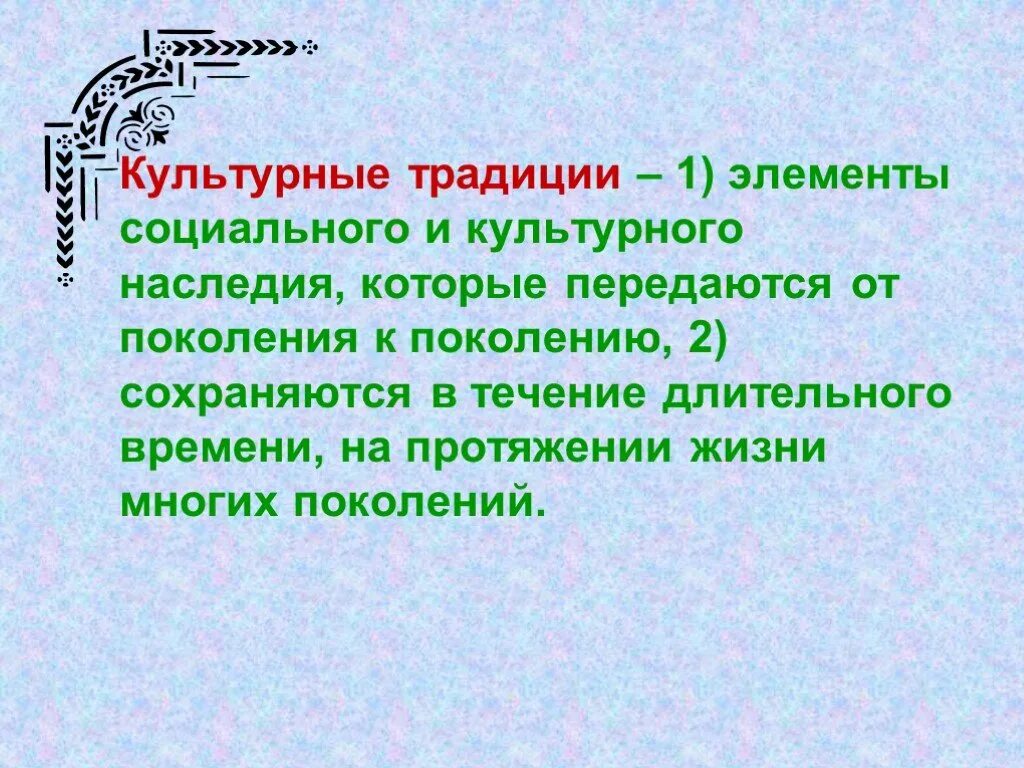 Культурные традиции – 1) элементы социального и культурного наследия, которые передаются от поколения к поколению, 2) сохраняются в течение длительного времени, на протяжении жизни многих поколений.